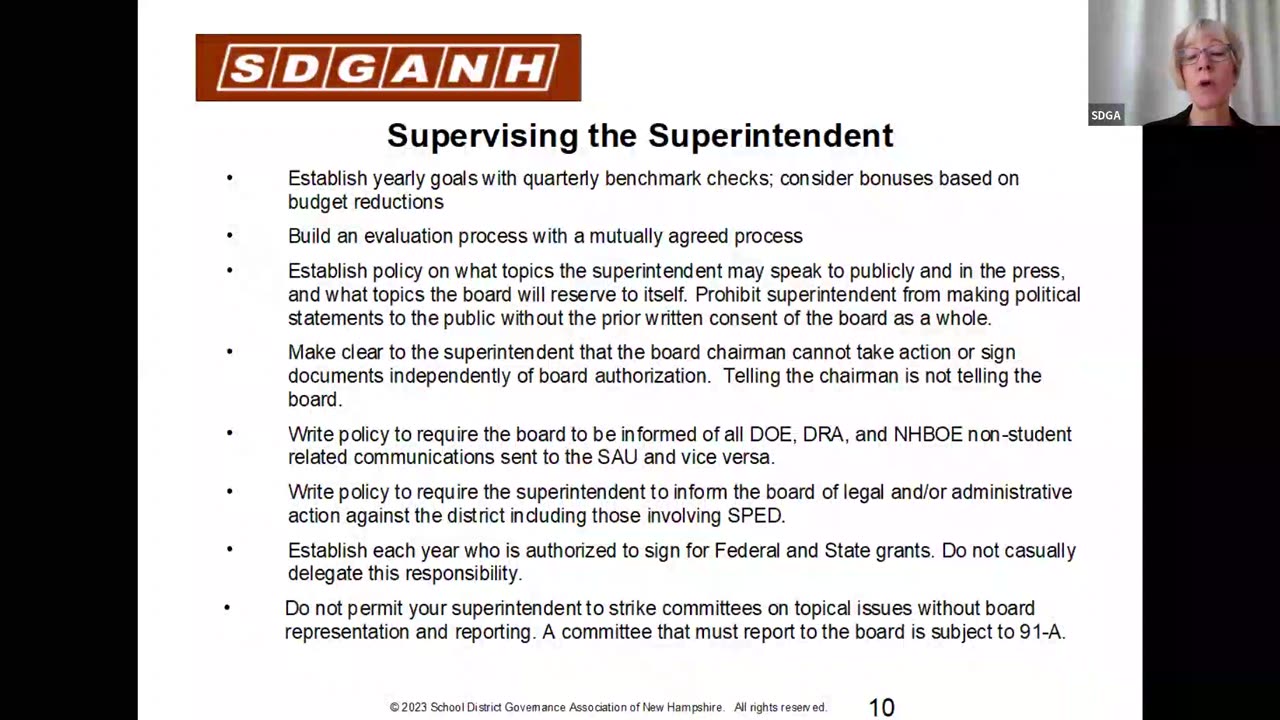 SDGANH

SDGA

Supervising the Superintendent

• Establish yearly goals with quarterly benchmark checks; consider bonuses based on budget reductions

• Build an evaluation process with a mutually agreed process

• Establish policy on what topics the superintendent may speak to publicly and in the press, and what topics the board will reserve to itself. Prohibit superintendent from making political statements to the public without the prior written consent of the board as a whole.

• Make clear to the superintendent that the board chairman cannot take action or sign documents independently of board authorization. Telling the chairman is not telling the board.

• Write policy to require the board to be informed of all DOE, DRA, and NHBOE non-student related communications sent to the SAU and vice versa.

• Write policy to require the superintendent to inform the board of legal and/or administrative action against the district including those involving SPED.

• Establish each year who is authorized to sign for Federal and State grants. Do not casually delegate this responsibility.

• Do not permit your superintendent to strike committees on topical issues without board representation and reporting. A committee that must report to the board is subject to 91-A.

© 2023 School District Governance Association of New Hampshire. All rights reserved. 10